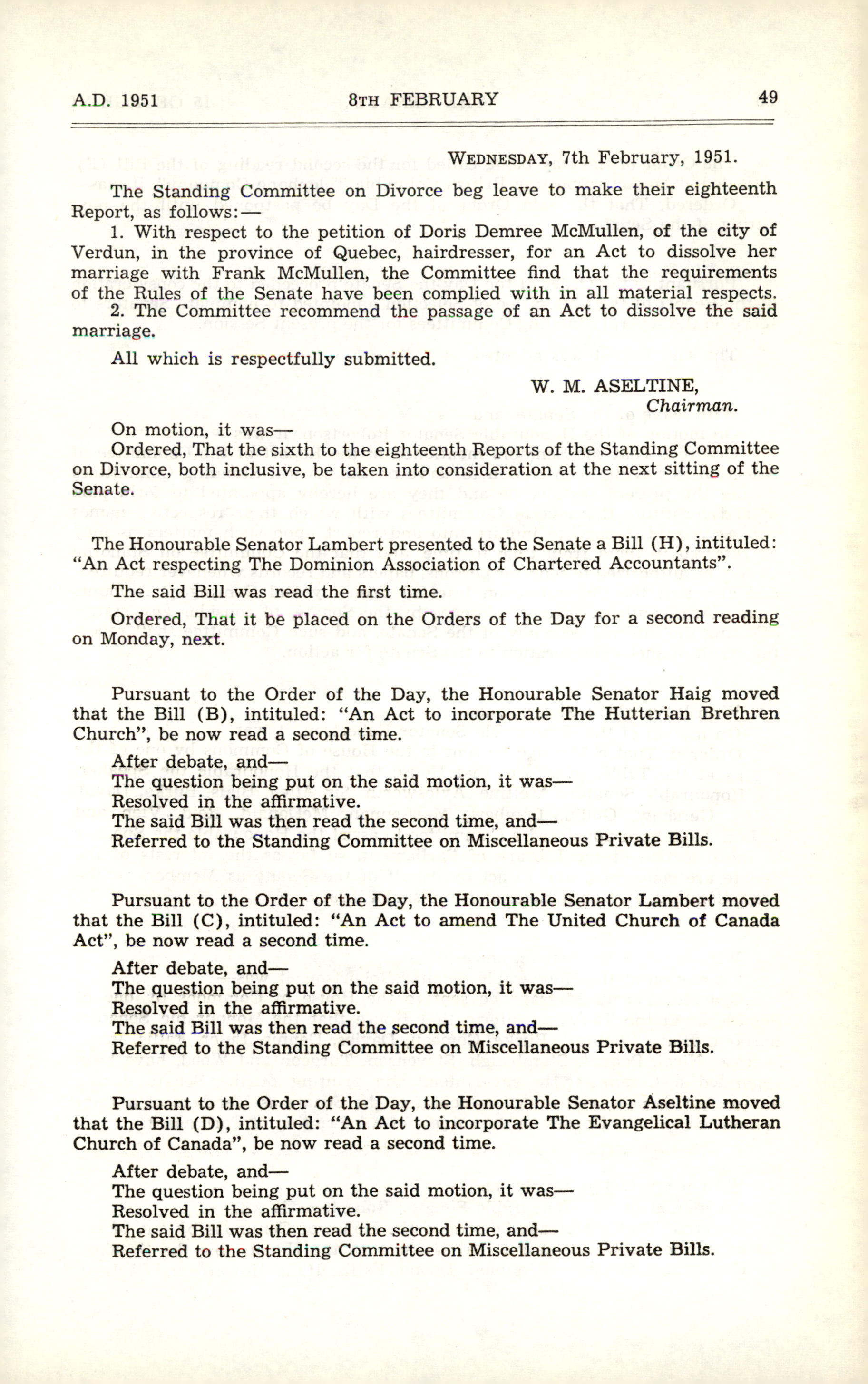 A.D. 1951 8TH FEBRUARY 49

WEDNESDAY, 7th February, 1951.

The Standing Committee on Divorce beg leave to make their eighteenth Report, as follows:—

1. With respect to the petition of Doris Demree McMullen, of the city of Verdun, in the province of Quebec, hairdresser, for an Act to dissolve her marriage with Frank McMullen, the Committee find that the requirements of the Rules of the Senate have been complied with in all material respects.

2. The Committee recommend the passage of an Act to dissolve the said marriage.

All which is respectfully submitted.

W. M. ASELTINE,
Chairman.

On motion, it was—
Ordered, That the sixth to the eighteenth Reports of the Standing Committee on Divorce, both inclusive, be taken into consideration at the next sitting of the Senate.

The Honourable Senator Lambert presented to the Senate a Bill (H), intituled: "An Act respecting The Dominion Association of Chartered Accountants".

The said Bill was read the first time.

Ordered, That it be placed on the Orders of the Day for a second reading on Monday, next.

Pursuant to the Order of the Day, the Honourable Senator Haig moved that the Bill (B), intituled: "An Act to incorporate The Hutterian Brethren Church", be now read a second time.

After debate, and—
The question being put on the said motion, it was—
Resolved in the affirmative.
The said Bill was then read the second time, and—
Referred to the Standing Committee on Miscellaneous Private Bills.

Pursuant to the Order of the Day, the Honourable Senator Lambert moved that the Bill (C), intituled: "An Act to amend The United Church of Canada Act", be now read a second time.

After debate, and—
The question being put on the said motion, it was—
Resolved in the affirmative.
The said Bill was then read the second time, and—
Referred to the Standing Committee on Miscellaneous Private Bills.

Pursuant to the Order of the Day, the Honourable Senator Aseltine moved that the Bill (D), intituled: "An Act to incorporate The Evangelical Lutheran Church of Canada", be now read a second time.

After debate, and—
The question being put on the said motion, it was—
Resolved in the affirmative.
The said Bill was then read the second time, and—
Referred to the Standing Committee on Miscellaneous Private Bills.